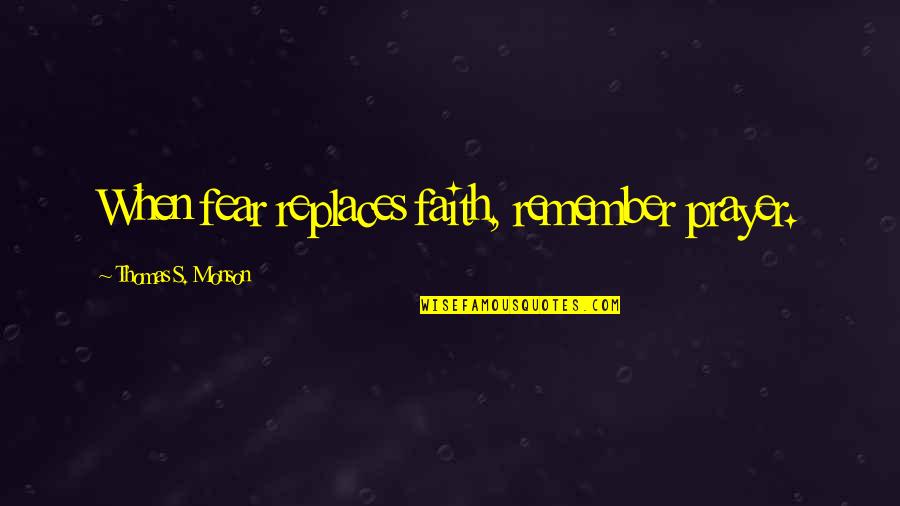 When fear replaces faith, remember prayer.

~ Thomas S. Monson

WISEFAMOUSQUOTES.COM